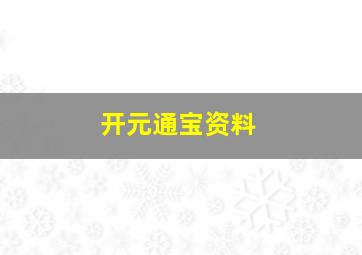 开元通宝资料